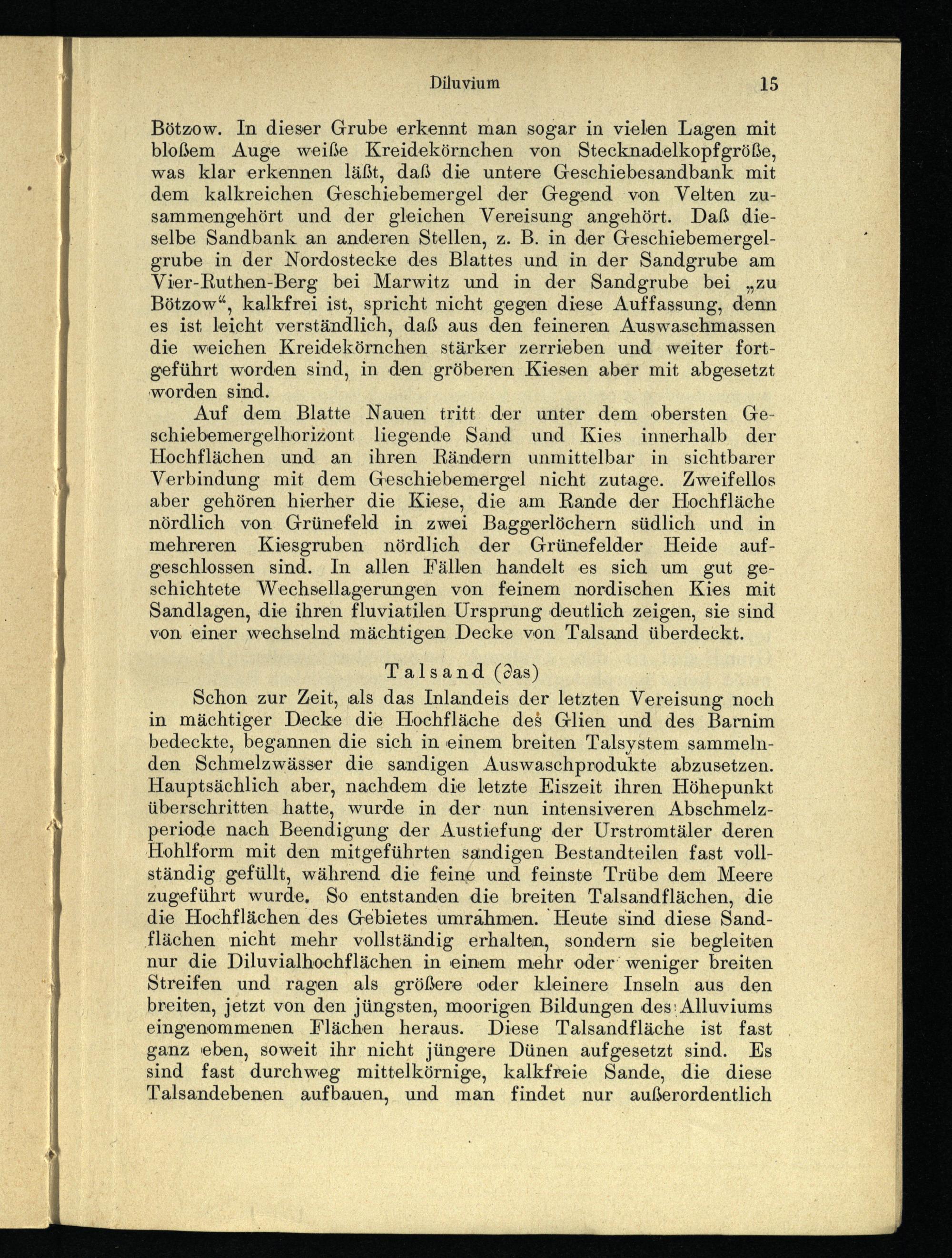 Diluvium 15

Bötzow. In dieser Grube erkennt man sogar in vielen Lagen mit bloßem Auge weiße Kreidekörnchen von Stecknadelkopfgröße, was klar erkennen läßt, daß die untere Geschiebesandbank mit dem kalkreichen Geschiebemergel der Gegend von Velten zusammengehört und der gleichen Vereisung angehört. Daß dieselbe Sandbank an anderen Stellen, z. B. in der Geschiebemergelgrube in der Nordostecke des Blattes und in der Sandgrube am Vier-Ruthen-Berg bei Marwitz und in der Sandgrube bei „zu Bötzow“, kalkfrei ist, spricht nicht gegen diese Auffassung, denn es ist leicht verständlich, daß aus den feineren Auswaschmassen die weichen Kreidekörnchen stärker zerrieben und weiter fortgeführt worden sind, in den gröberen Kiesen aber mit abgesetzt worden sind.

Auf dem Blatte Nauen tritt der unter dem obersten Geschiebemergelhorizont liegende Sand und Kies innerhalb der Hochflächen und an ihren Rändern unmittelbar in sichtbarer Verbindung mit dem Geschiebemergel nicht zutage. Zweifellos aber gehören hierher die Kiese, die am Rande der Hochfläche nördlich von Grünefeld in zwei Baggerlöchern südlich und in mehreren Kiesgruben nördlich der Grünefelder Heide aufgeschlossen sind. In allen Fällen handelt es sich um gut geschichtete Wechsellagerungen von feinem nordischen Kies mit Sandlagen, die ihren fluviatilen Ursprung deutlich zeigen, sie sind von einer wechselnd mächtigen Decke von Talsand überdeckt.

Talsand (∂as)

Schon zur Zeit, als das Inlandeis der letzten Vereisung noch in mächtiger Decke die Hochfläche des Glien und des Barnim bedeckte, begannen die sich in einem breiten Talsystem sammelnden Schmelzwässer die sandigen Auswaschprodukte abzusetzen. Hauptsächlich aber, nachdem die letzte Eiszeit ihren Höhepunkt überschritten hatte, wurde in der nun intensiveren Abschmelzperiode nach Beendigung der Austiefung der Urstromtäler deren Hohlform mit den mitgeführten sandigen Bestandteilen fast vollständig gefüllt, während die feine und feinste Trübe dem Meere zugeführt wurde. So entstanden die breiten Talsandflächen, die die Hochflächen des Gebietes umrahmen. Heute sind diese Sandflächen nicht mehr vollständig erhalten, sondern sie begleiten nur die Diluvialhochflächen in einem mehr oder weniger breiten Streifen und ragen als größere oder kleinere Inseln aus den breiten, jetzt von den jüngsten, moorigen Bildungen des Alluviums eingenommenen Flächen heraus. Diese Talsandfläche ist fast ganz eben, soweit ihr nicht jüngere Dünen aufgesetzt sind. Es sind fast durchweg mittelkörnige, kalkfreie Sande, die diese Talsandebenen aufbauen, und man findet nur außerordentlich